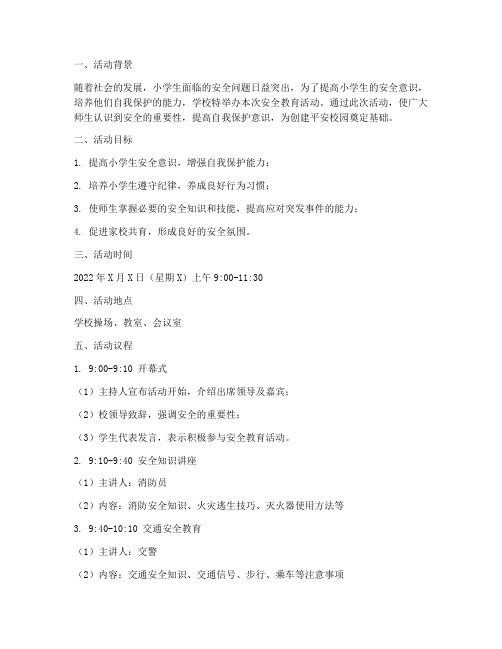 一、活动背景

随着社会的发展，小学生面临的安全问题日益突出，为了提高小学生的安全意识，培养他们自我保护的能力，学校特举办本次安全教育活动。通过此次活动，使广大师生认识到安全的重要性，提高自我保护意识，为创建平安校园奠定基础。

二、活动目标

1. 提高小学生安全意识，增强自我保护能力；

2. 培养小学生遵守纪律，养成良好行为习惯；

3. 使师生掌握必要的安全知识和技能，提高应对突发事件的能力；

4. 促进家校共育，形成良好的安全氛围。

三、活动时间

2022年X月X日（星期X）上午9:00-11:30

四、活动地点

学校操场、教室、会议室

五、活动议程

1. 9:00-9:10 开幕式

（1）主持人宣布活动开始，介绍出席领导及嘉宾；

（2）校领导致辞，强调安全的重要性；

（3）学生代表发言，表示积极参与安全教育活动。

2. 9:10-9:40 安全知识讲座

（1）主讲人：消防员

（2）内容：消防安全知识、火灾逃生技巧、灭火器使用方法等

3. 9:40-10:10 交通安全教育

（1）主讲人：交警

（2）内容：交通安全知识、交通信号、步行、乘车等注意事项